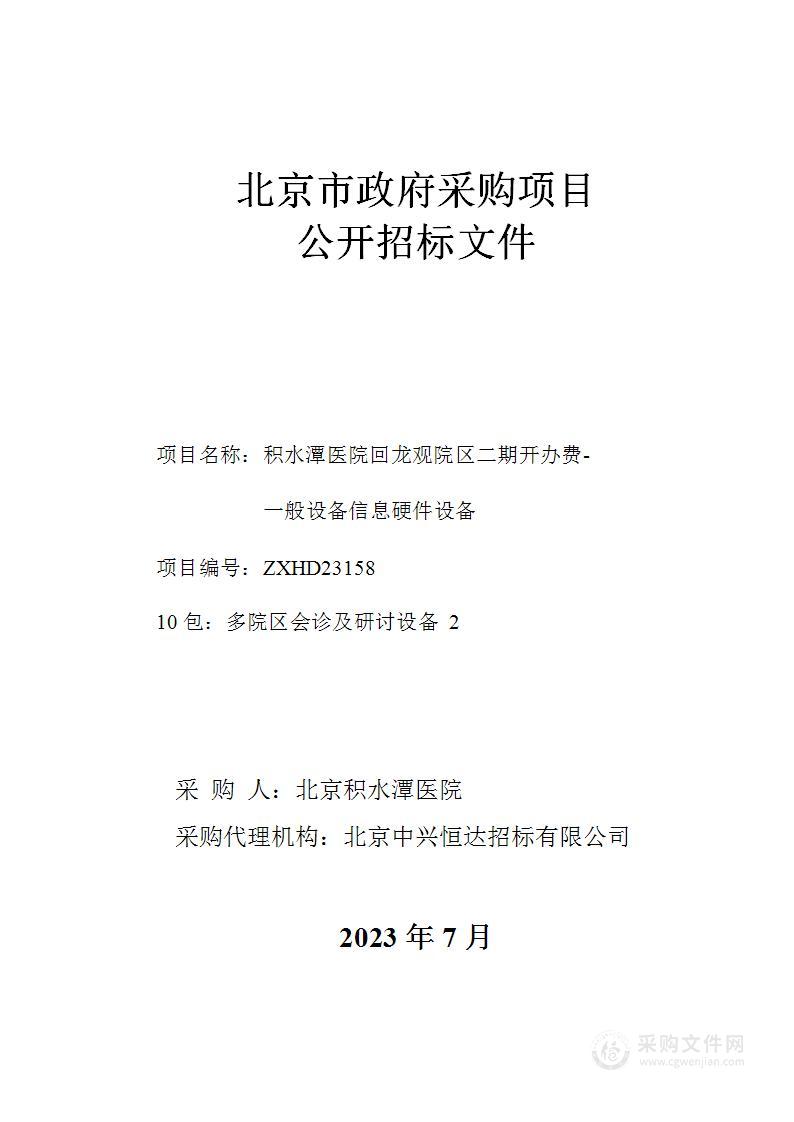 北京市政府采购项目
公开招标文件

项目名称：积水潭医院回龙观院区二期开办费-一般设备信息硬件设备

项目编号：ZXHD23158

10 包：多院区会诊及研讨设备 2

采 购 人：北京积水潭医院
采购代理机构：北京中兴恒达招标有限公司

2023 年 7 月

采购文件网
www.cgwenjian.com